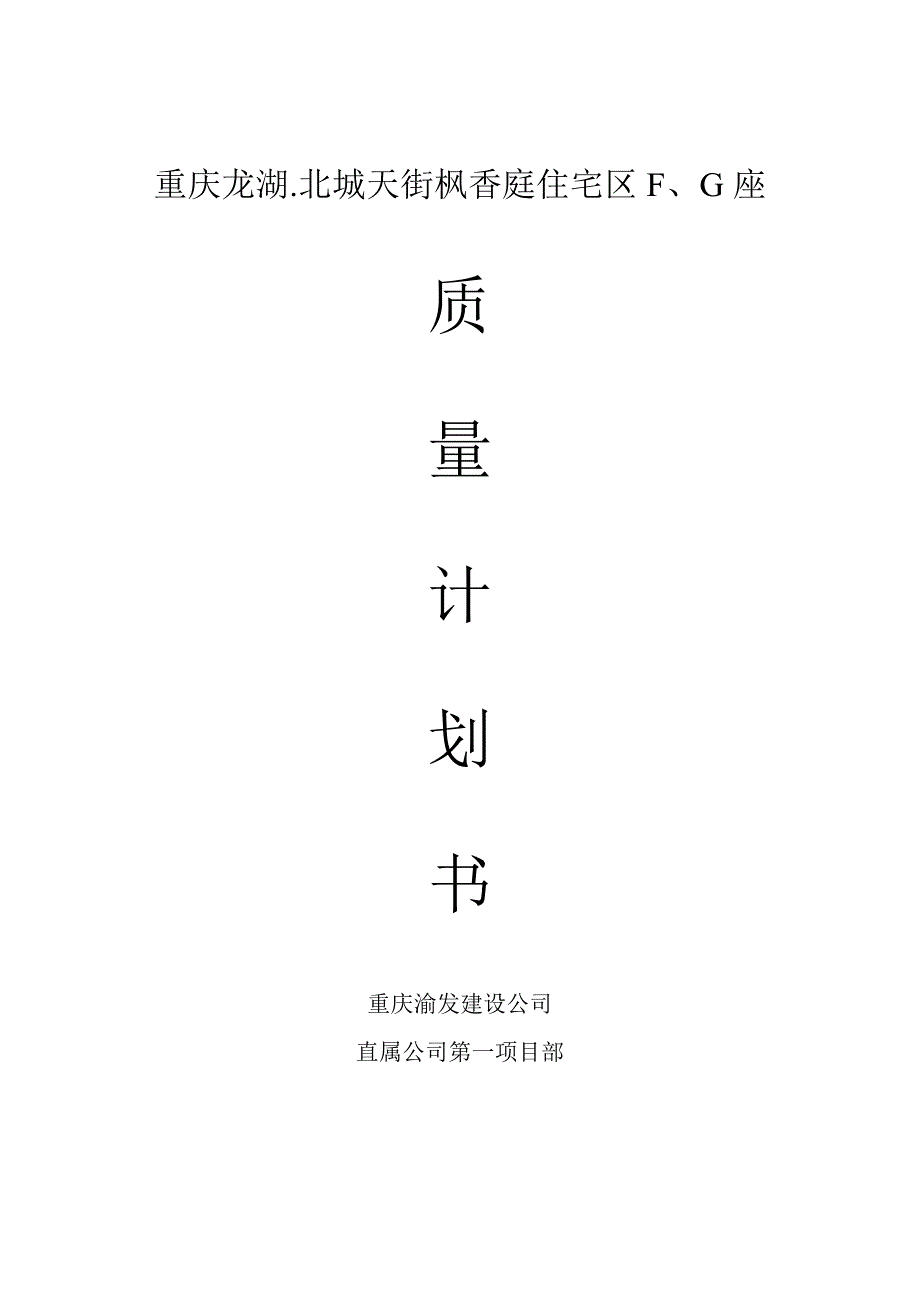 重庆龙湖.北城天街枫香庭住宅区 F、G 座

质

量

计

划

书

重庆渝发建设公司

直属公司第一项目部